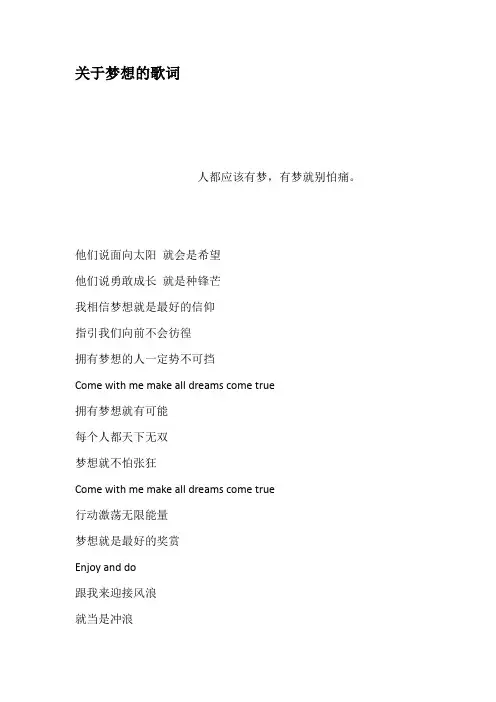 关于梦想的歌词

人都应该有梦，有梦就别怕痛。

他们说面向太阳 就会是希望

他们说勇敢成长 就是种锋芒

我相信梦想就是最好的信仰

指引我们向前不会彷徨

拥有梦想的人一定势不可挡

Come with me make all dreams come true

拥有梦想就有可能

每个人都天下无双

梦想就不怕张狂

Come with me make all dreams come true

行动激荡无限能量

梦想就是最好的奖赏

Enjoy and do

跟我来迎接风浪

就当是冲浪